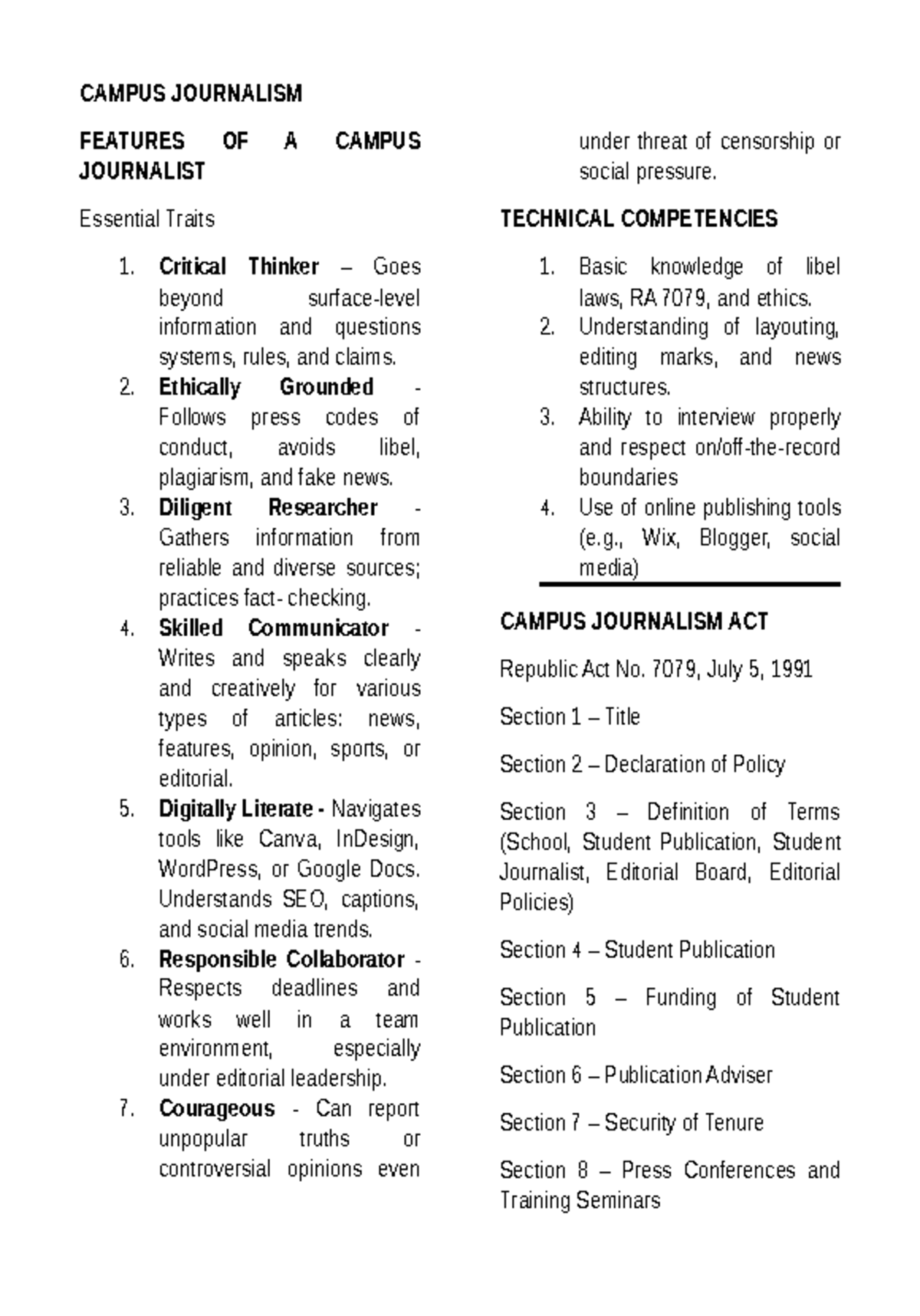 CAMPUS JOURNALISM

FEATURES OF A CAMPUS JOURNALIST

Essential Traits

1. Critical Thinker – Goes beyond surface-level information and questions systems, rules, and claims.
2. Ethically Grounded - Follows press codes of conduct, avoids libel, plagiarism, and fake news.
3. Diligent Researcher - Gathers information from reliable and diverse sources; practices fact- checking.
4. Skilled Communicator - Writes and speaks clearly and creatively for various types of articles: news, features, opinion, sports, or editorial.
5. Digitally Literate - Navigates tools like Canva, InDesign, WordPress, or Google Docs. Understands SEO, captions, and social media trends.
6. Responsible Collaborator - Respects deadlines and works well in a team environment, especially under editorial leadership.
7. Courageous - Can report unpopular truths or controversial opinions even under threat of censorship or social pressure.

TECHNICAL COMPETENCIES

1. Basic knowledge of libel laws, RA 7079, and ethics.
2. Understanding of layouting, editing marks, and news structures.
3. Ability to interview properly and respect on/off-the-record boundaries
4. Use of online publishing tools (e.g., Wix, Blogger, social media)

CAMPUS JOURNALISM ACT

Republic Act No. 7079, July 5, 1991

Section 1 – Title

Section 2 – Declaration of Policy

Section 3 – Definition of Terms (School, Student Publication, Student Journalist, Editorial Board, Editorial Policies)

Section 4 – Student Publication

Section 5 – Funding of Student Publication

Section 6 – Publication Adviser

Section 7 – Security of Tenure

Section 8 – Press Conferences and Training Seminars